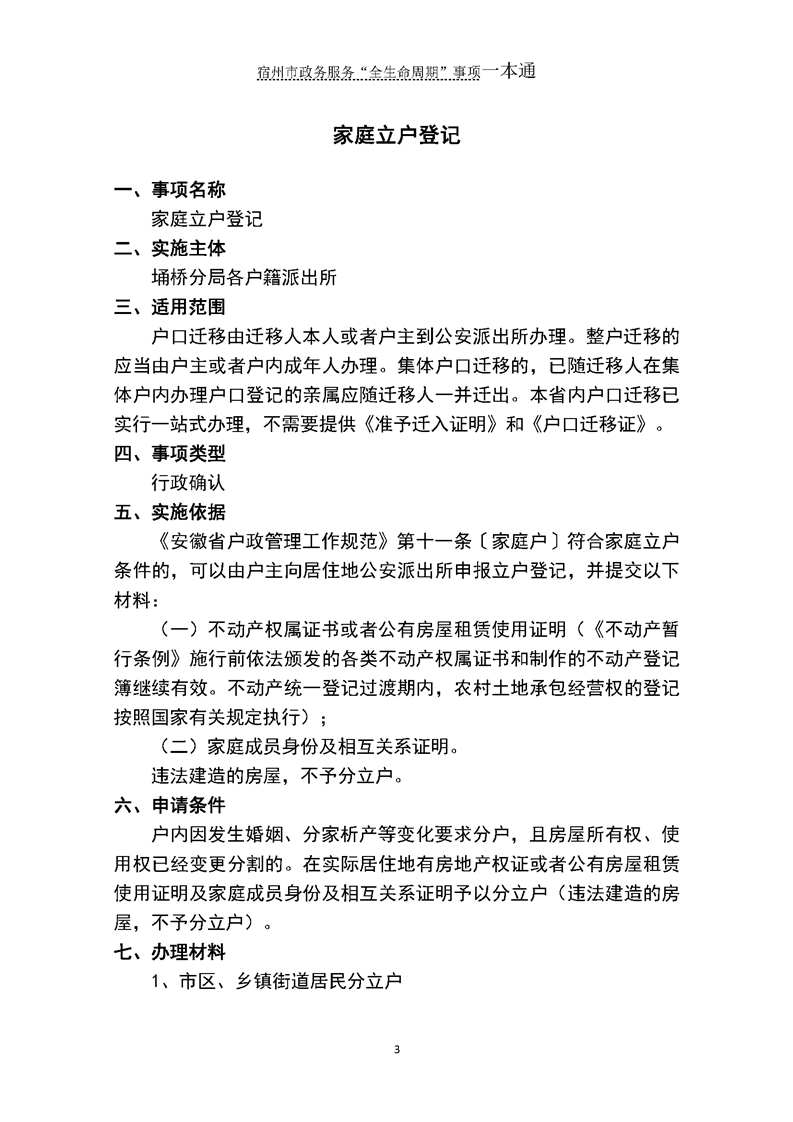 宿州市政务服务“全生命周期”事项一本通

家庭立户登记

一、事项名称

家庭立户登记

二、实施主体

埇桥分局各户籍派出所

三、适用范围

户口迁移由迁移人本人或者户主到公安派出所办理。整户迁移的应当由户主或者户内成年人办理。集体户口迁移的，已随迁移人在集体户内办理户口登记的亲属应随迁移人一并迁出。本省内户口迁移已实行一站式办理，不需要提供《准予迁入证明》和《户口迁移证》。

四、事项类型

行政确认

五、实施依据

《安徽省户政管理工作规范》第十一条〔家庭户〕符合家庭立户条件的，可以由户主向居住地公安派出所申报立户登记，并提交以下材料：

（一）不动产权属证书或者公有房屋租赁使用证明（《不动产暂行条例》施行前依法颁发的各类不动产权属证书和制作的不动产登记簿继续有效。不动产统一登记过渡期内，农村土地承包经营权的登记按照国家有关规定执行）；

（二）家庭成员身份及相互关系证明。

违法建造的房屋，不予分立户。

六、申请条件

户内因发生婚姻、分家析产等变化要求分户，且房屋所有权、使用权已经变更分割的。在实际居住地有房地产权证或者公有房屋租赁使用证明及家庭成员身份及相互关系证明予以分立户（违法建造的房屋，不予分立户）。

七、办理材料

1、市区、乡镇街道居民分立户

3